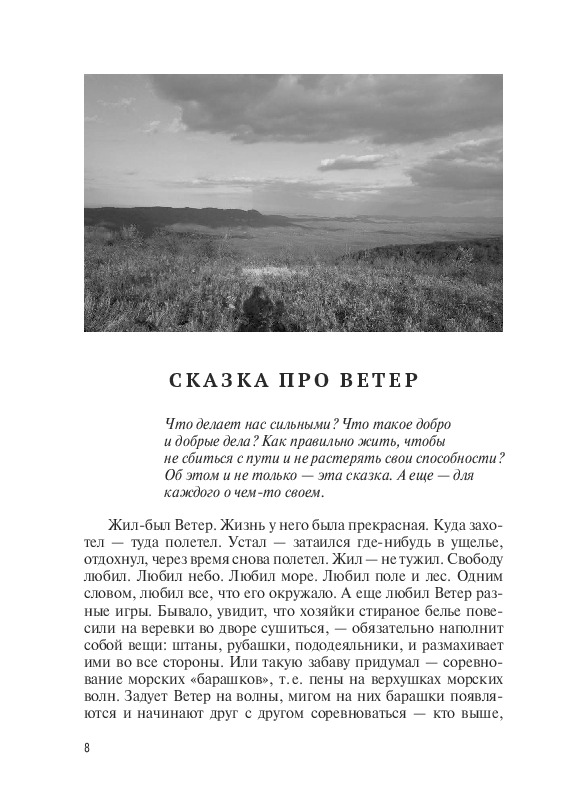 СКАЗКА ПРО ВЕТЕР

Что делает нас сильными? Что такое добро и добрые дела? Как правильно жить, чтобы не сбиться с пути и не растерять свои способности? Об этом и не только — эта сказка. А еще — для каждого о чем-то своем.

Жил-был Ветер. Жизнь у него была прекрасная. Куда захотел — туда полетел. Устал — затаился где-нибудь в ущелье, отдохнул, через время снова полетел. Жил — не тужил. Свободу любил. Любил небо. Любил море. Любил поле и лес. Одним словом, любил все, что его окружало. А еще любил Ветер разные игры. Бывало, увидит, что хозяйки стираное белье повесили на веревки во дворе сушиться, — обязательно наполнит собой вещи: штаны, рубашки, пододеяльники, и размахивает ими во все стороны. Или такую забаву придумал — соревнование морских «барашков», т. е. пены на верхушках морских волн. Задует Ветер на волны, мигом на них барашки появляются и начинают друг с другом соревноваться — кто выше,

8